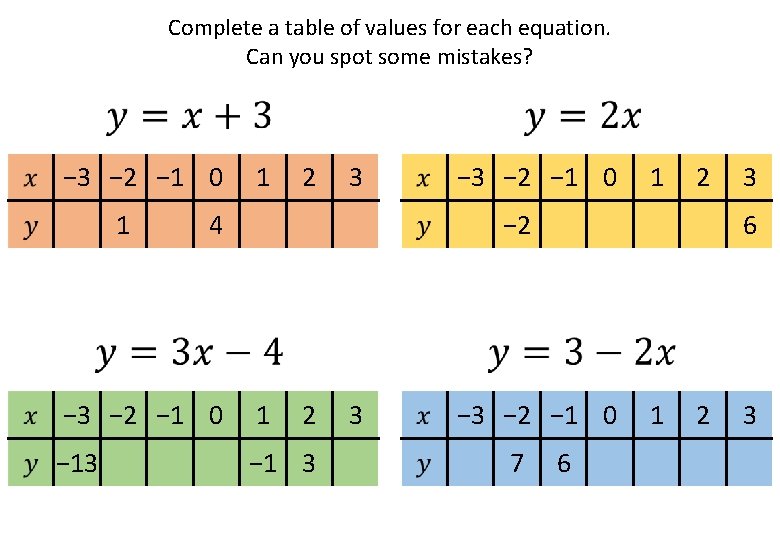 Complete a table of values for each equation.
Can you spot some mistakes?

$y = x + 3$

| $x$ | −3 | −2 | −1 | 0 | 1 | 2 | 3 |
|---|---|---|---|---|---|---|---|
| $y$ | | 1 | | 4 | | | |

$y = 2x$

| $x$ | −3 | −2 | −1 | 0 | 1 | 2 | 3 |
|---|---|---|---|---|---|---|---|
| $y$ | | −2 | | | | | 6 |

$y = 3x - 4$

| $x$ | −3 | −2 | −1 | 0 | 1 | 2 | 3 |
|---|---|---|---|---|---|---|---|
| $y$ | −13 | | | | −1 | 3 | |

$y = 3 - 2x$

| $x$ | −3 | −2 | −1 | 0 | 1 | 2 | 3 |
|---|---|---|---|---|---|---|---|
| $y$ | | 7 | 6 | | | | |